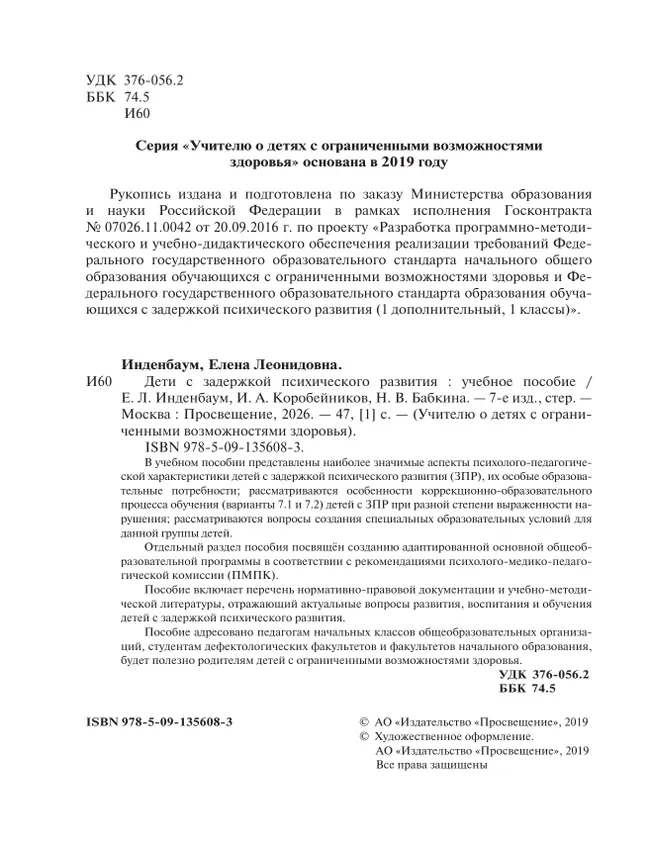 УДК 376-056.2
ББК 74.5
И60

Серия «Учителю о детях с ограниченными возможностями здоровья» основана в 2019 году

Рукопись издана и подготовлена по заказу Министерства образования и науки Российской Федерации в рамках исполнения Госконтракта № 07026.11.0042 от 20.09.2016 г. по проекту «Разработка программно-методического и учебно-дидактического обеспечения реализации требований Федерального государственного образовательного стандарта начального общего образования обучающихся с ограниченными возможностями здоровья и Федерального государственного образовательного стандарта образования обучающихся с задержкой психического развития (1 дополнительный, 1 классы)».

Инденбаум, Елена Леонидовна.

И60 Дети с задержкой психического развития : учебное пособие / Е. Л. Инденбаум, И. А. Коробейников, Н. В. Бабкина. — 7-е изд., стер. — Москва : Просвещение, 2026. — 47, [1] с. — (Учителю о детях с ограниченными возможностями здоровья).
ISBN 978-5-09-135608-3.

В учебном пособии представлены наиболее значимые аспекты психолого-педагогической характеристики детей с задержкой психического развития (ЗПР), их особые образовательные потребности; рассматриваются особенности коррекционно-образовательного процесса обучения (варианты 7.1 и 7.2) детей с ЗПР при разной степени выраженности нарушения; рассматриваются вопросы создания специальных образовательных условий для данной группы детей.

Отдельный раздел пособия посвящён созданию адаптированной основной общеобразовательной программы в соответствии с рекомендациями психолого-медико-педагогической комиссии (ПМПК).

Пособие включает перечень нормативно-правовой документации и учебно-методической литературы, отражающий актуальные вопросы развития, воспитания и обучения детей с задержкой психического развития.

Пособие адресовано педагогам начальных классов общеобразовательных организаций, студентам дефектологических факультетов и факультетов начального образования, будет полезно родителям детей с ограниченными возможностями здоровья.

УДК 376-056.2
ББК 74.5

ISBN 978-5-09-135608-3

© АО «Издательство «Просвещение», 2019
© Художественное оформление.
АО «Издательство «Просвещение», 2019
Все права защищены